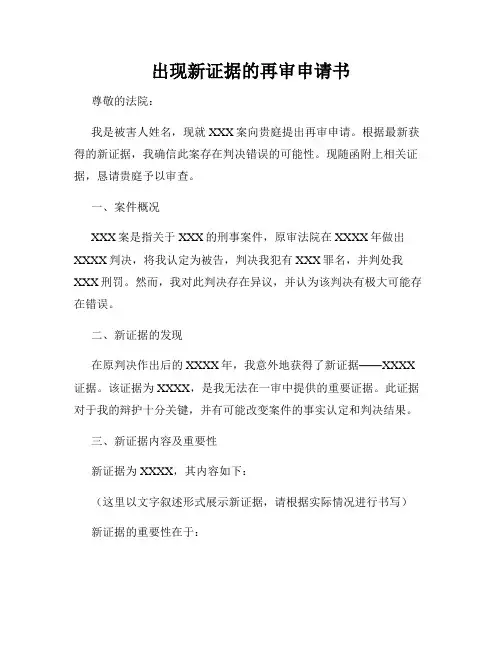 出现新证据的再审申请书

尊敬的法院：

我是被害人姓名，现就 XXX 案向贵庭提出再审申请。根据最新获得的新证据，我确信此案存在判决错误的可能性。现随函附上相关证据，恳请贵庭予以审查。

一、案件概况

XXX 案是指关于 XXX 的刑事案件，原审法院在 XXXX 年做出 XXXX 判决，将我认定为被告，判决我犯有 XXX 罪名，并判处我 XXX 刑罚。然而，我对此判决存在异议，并认为该判决有极大可能存在错误。

二、新证据的发现

在原判决作出后的 XXXX 年，我意外地获得了新证据——XXXX 证据。该证据为 XXXX，是我无法在一审中提供的重要证据。此证据对于我的辩护十分关键，并有可能改变案件的事实认定和判决结果。

三、新证据内容及重要性

新证据为 XXXX，其内容如下：

（这里以文字叙述形式展示新证据，请根据实际情况进行书写）

新证据的重要性在于：